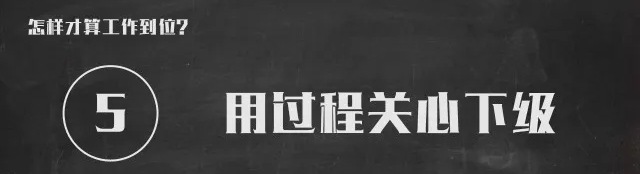 怎样才算工作到位?

5

用过程关心下级